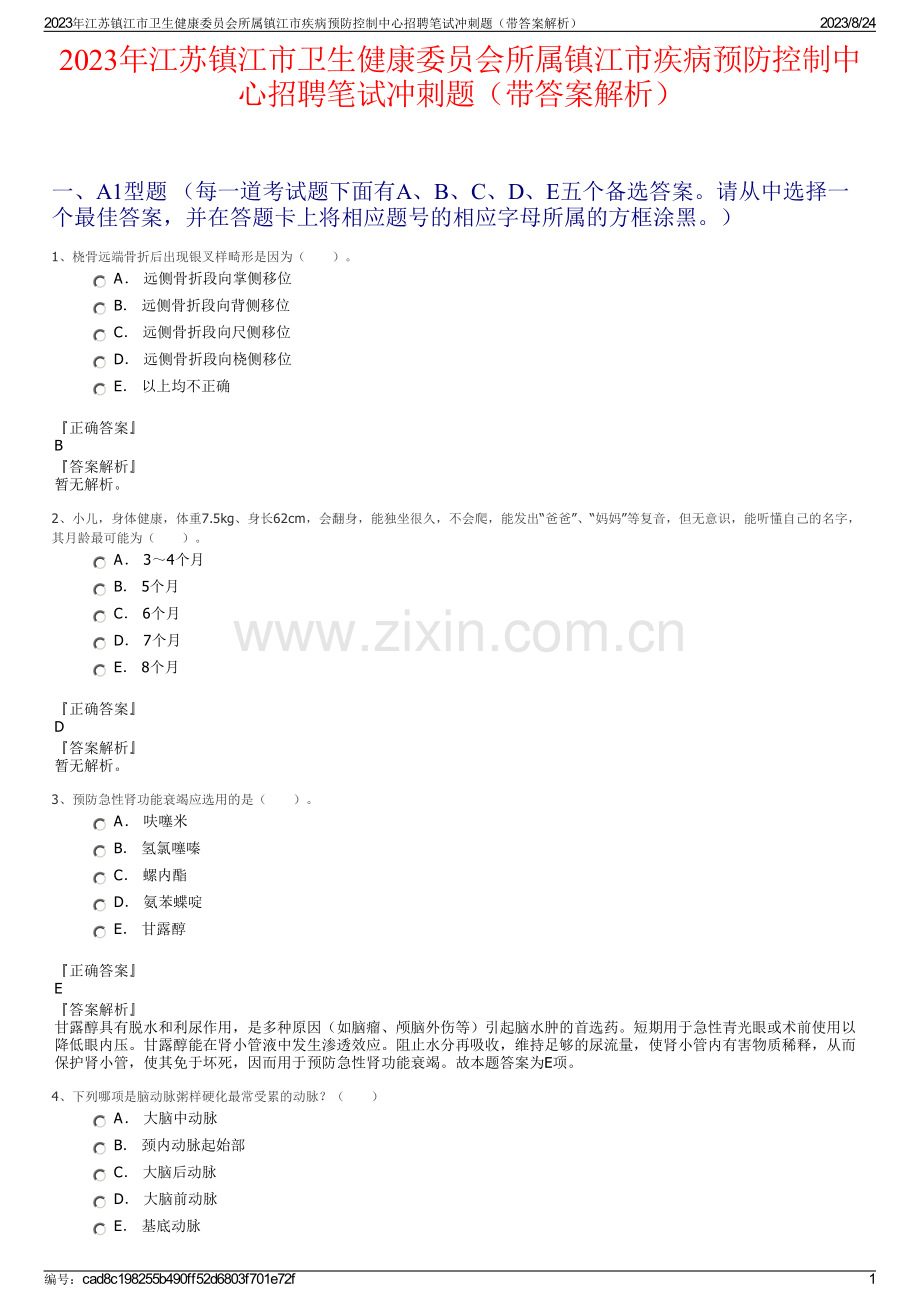 2023年江苏镇江市卫生健康委员会所属镇江市疾病预防控制中心招聘笔试冲刺题（带答案解析）
2023/8/24

2023年江苏镇江市卫生健康委员会所属镇江市疾病预防控制中心招聘笔试冲刺题（带答案解析）

一、A1型题 （每一道考试题下面有A、B、C、D、E五个备选答案。请从中选择一个最佳答案，并在答题卡上将相应题号的相应字母所属的方框涂黑。）

1、桡骨远端骨折后出现银叉样畸形是因为（　　）。
A. 远侧骨折段向掌侧移位
B. 远侧骨折段向背侧移位
C. 远侧骨折段向尺侧移位
D. 远侧骨折段向桡侧移位
E. 以上均不正确

『正确答案』
B
『答案解析』
暂无解析。

2、小儿，身体健康，体重7.5kg、身长62cm，会翻身，能独坐很久，不会爬，能发出“爸爸”、“妈妈”等复音，但无意识，能听懂自己的名字，其月龄最可能为（　　）。
A. 3～4个月
B. 5个月
C. 6个月
D. 7个月
E. 8个月

『正确答案』
D
『答案解析』
暂无解析。

3、预防急性肾功能衰竭应选用的是（　　）。
A. 呋噻米
B. 氢氯噻嗪
C. 螺内酯
D. 氨苯蝶啶
E. 甘露醇

『正确答案』
E
『答案解析』
甘露醇具有脱水和利尿作用，是多种原因（如脑瘤、颅脑外伤等）引起脑水肿的首选药。短期用于急性青光眼或术前使用以降低眼内压。甘露醇能在肾小管液中发生渗透效应。阻止水分再吸收，维持足够的尿流量，使肾小管内有害物质稀释，从而保护肾小管，使其免于坏死，因而用于预防急性肾功能衰竭。故本题答案为E项。

4、下列哪项是脑动脉粥样硬化最常受累的动脉？（　　）
A. 大脑中动脉
B. 颈内动脉起始部
C. 大脑后动脉
D. 大脑前动脉
E. 基底动脉

编号：cad8c198255b490ff52d6803f701e72f
1

www.zixin.com.cn